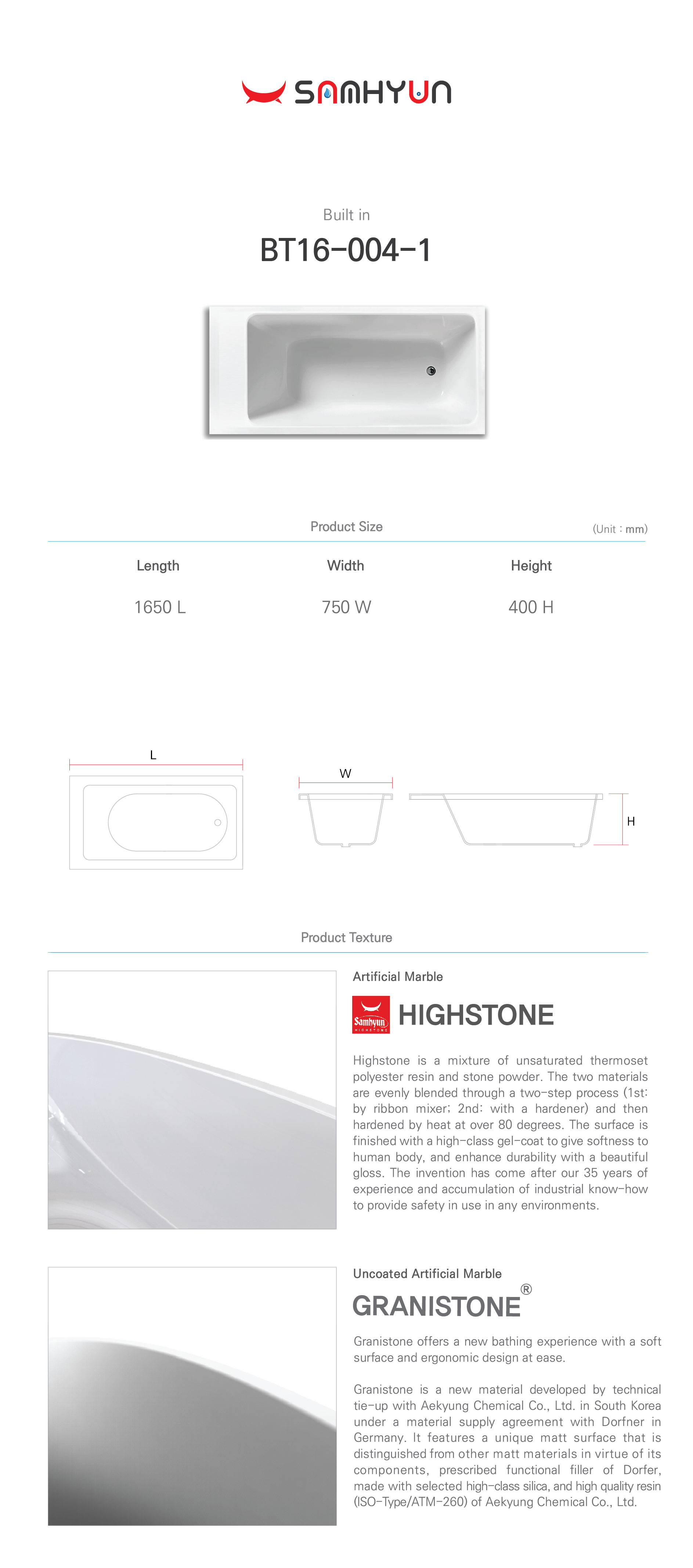 SAMHYUN

Built in

BT16-004-1

Product Size

(Unit : mm)

| Length | Width | Height |
|---|---|---|
| 1650 L | 750 W | 400 H |

L

W

H

Product Texture

Artificial Marble

Samhyun HIGHSTONE

HIGHSTONE

Highstone is a mixture of unsaturated thermoset polyester resin and stone powder. The two materials are evenly blended through a two-step process (1st: by ribbon mixer; 2nd: with a hardener) and then hardened by heat at over 80 degrees. The surface is finished with a high-class gel-coat to give softness to human body, and enhance durability with a beautiful gloss. The invention has come after our 35 years of experience and accumulation of industrial know-how to provide safety in use in any environments.

Uncoated Artificial Marble

GRANISTONE®

Granistone offers a new bathing experience with a soft surface and ergonomic design at ease.

Granistone is a new material developed by technical tie-up with Aekyung Chemical Co., Ltd. in South Korea under a material supply agreement with Dorfner in Germany. It features a unique matt surface that is distinguished from other matt materials in virtue of its components, prescribed functional filler of Dorfer, made with selected high-class silica, and high quality resin (ISO-Type/ATM-260) of Aekyung Chemical Co., Ltd.